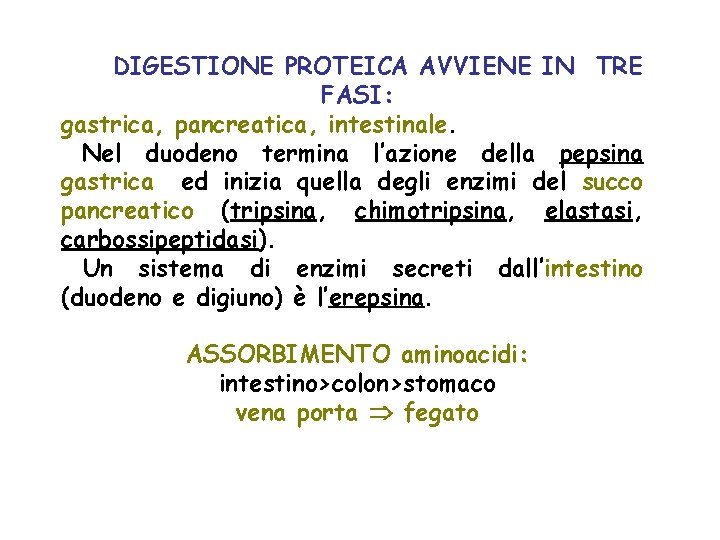 DIGESTIONE PROTEICA AVVIENE IN TRE FASI:

gastrica, pancreatica, intestinale.

Nel duodeno termina l’azione della pepsina gastrica ed inizia quella degli enzimi del succo pancreatico (tripsina, chimotripsina, elastasi, carbossipeptidasi).

Un sistema di enzimi secreti dall’intestino (duodeno e digiuno) è l’erepsina.

ASSORBIMENTO aminoacidi:
intestino>colon>stomaco
vena porta $\Rightarrow$ fegato